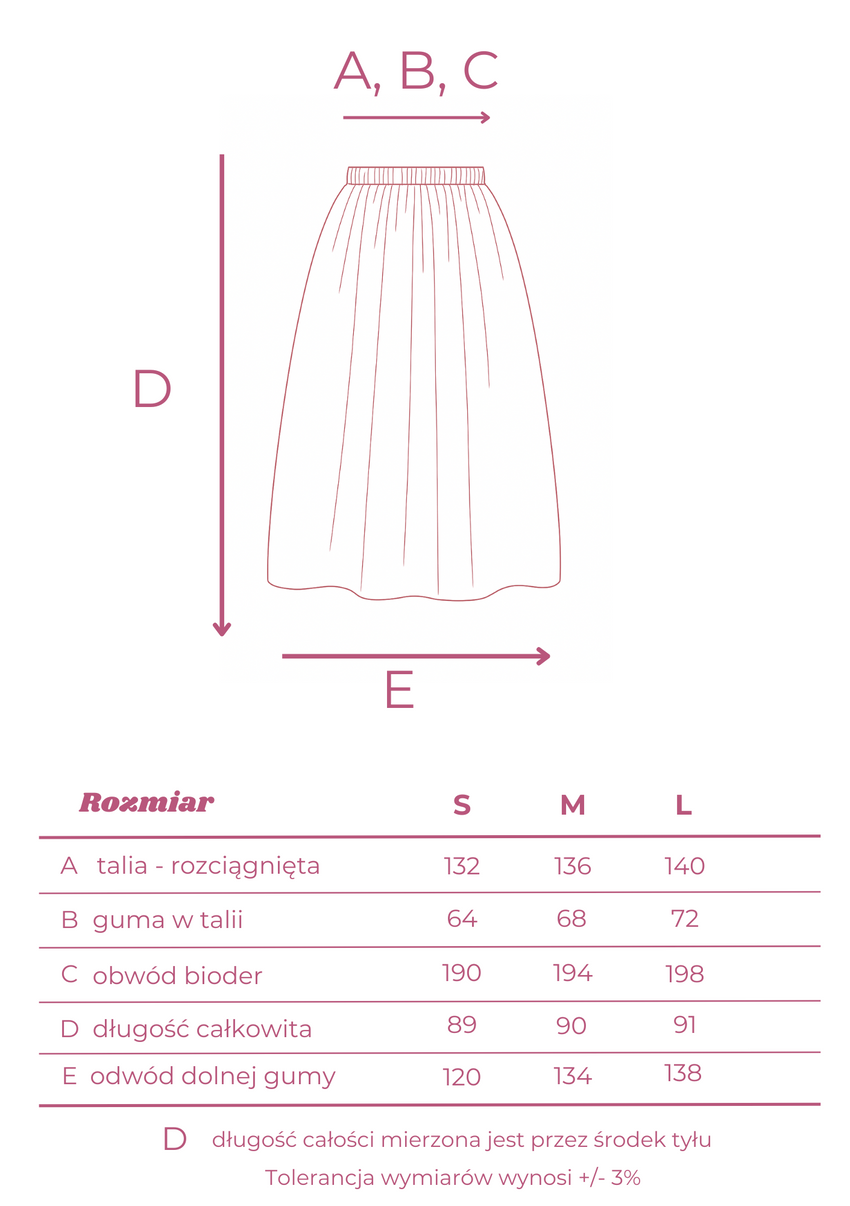 A, B, C

D

E

| Rozmiar | S | M | L |
|---|---|---|---|
| A talia - rozciągnięta | 132 | 136 | 140 |
| B guma w talii | 64 | 68 | 72 |
| C obwód bioder | 190 | 194 | 198 |
| D długość całkowita | 89 | 90 | 91 |
| E odwód dolnej gumy | 120 | 134 | 138 |

D długość całości mierzona jest przez środek tyłu

Tolerancja wymiarów wynosi +/- 3%